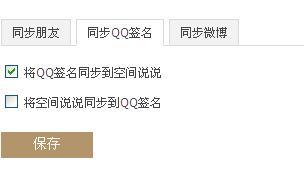 同步朋友 同步QQ签名 同步微博

将QQ签名同步到空间说说

将空间说说同步到QQ签名

保存